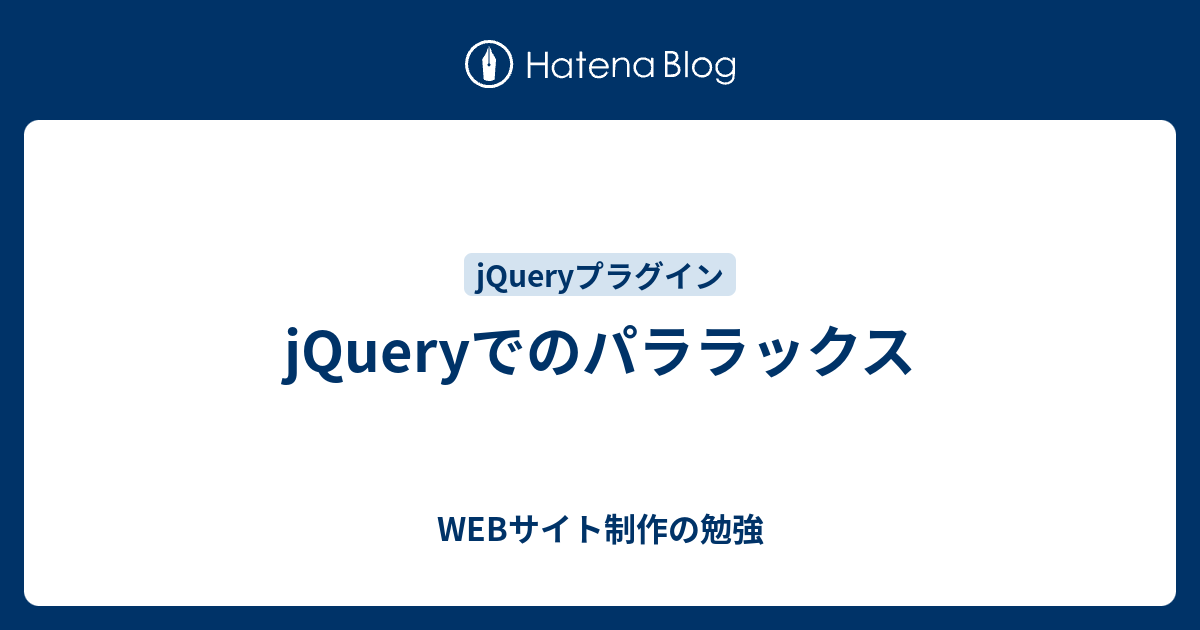 Hatena Blog

jQueryプラグイン

jQueryでのパララックス

WEBサイト制作の勉強